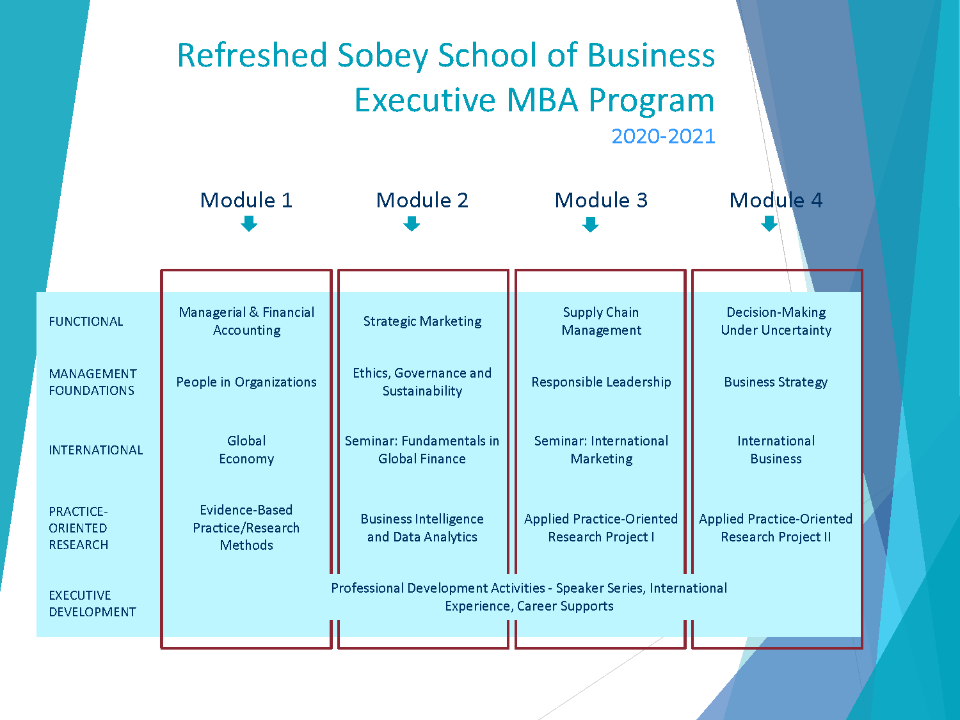 Refreshed Sobey School of Business Executive MBA Program

2020-2021

| | Module 1 | Module 2 | Module 3 | Module 4 |
|---|---|---|---|---|
| FUNCTIONAL | Managerial & Financial Accounting | Strategic Marketing | Supply Chain Management | Decision-Making Under Uncertainty |
| MANAGEMENT FOUNDATIONS | People in Organizations | Ethics, Governance and Sustainability | Responsible Leadership | Business Strategy |
| INTERNATIONAL | Global Economy | Seminar: Fundamentals in Global Finance | Seminar: International Marketing | International Business |
| PRACTICE-ORIENTED RESEARCH | Evidence-Based Practice/Research Methods | Business Intelligence and Data Analytics | Applied Practice-Oriented Research Project I | Applied Practice-Oriented Research Project II |
| EXECUTIVE DEVELOPMENT | Professional Development Activities - Speaker Series, International Experience, Career Supports | | | |